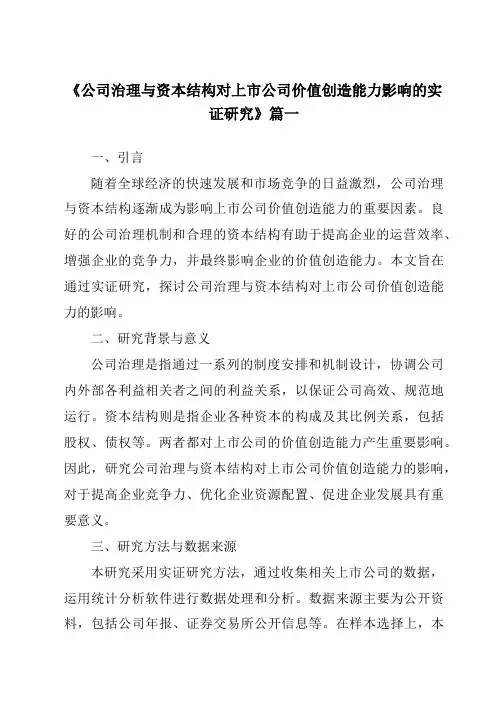 《公司治理与资本结构对上市公司价值创造能力影响的实证研究》篇一

一、引言

随着全球经济的快速发展和市场竞争的日益激烈，公司治理与资本结构逐渐成为影响上市公司价值创造能力的重要因素。良好的公司治理机制和合理的资本结构有助于提高企业的运营效率、增强企业的竞争力，并最终影响企业的价值创造能力。本文旨在通过实证研究，探讨公司治理与资本结构对上市公司价值创造能力的影响。

二、研究背景与意义

公司治理是指通过一系列的制度安排和机制设计，协调公司内外部各利益相关者之间的利益关系，以保证公司高效、规范地运行。资本结构则是指企业各种资本的构成及其比例关系，包括股权、债权等。两者都对上市公司的价值创造能力产生重要影响。因此，研究公司治理与资本结构对上市公司价值创造能力的影响，对于提高企业竞争力、优化企业资源配置、促进企业发展具有重要意义。

三、研究方法与数据来源

本研究采用实证研究方法，通过收集相关上市公司的数据，运用统计分析软件进行数据处理和分析。数据来源主要为公开资料，包括公司年报、证券交易所公开信息等。在样本选择上，本